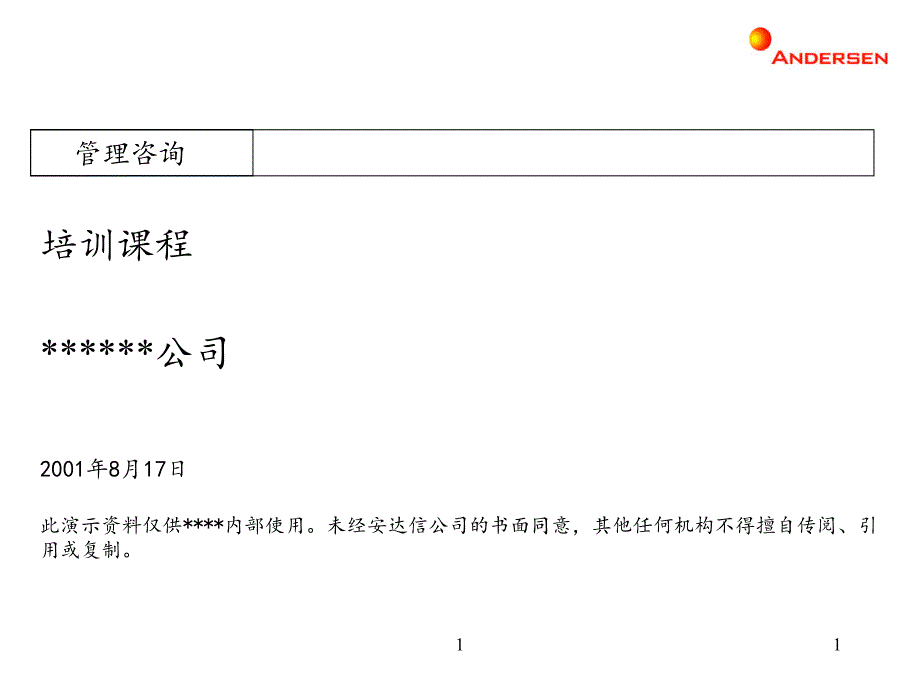 ANDERSEN

管理咨询

培训课程

******公司

2001年8月17日

此演示资料仅供****内部使用。未经安达信公司的书面同意，其他任何机构不得擅自传阅、引用或复制。

1

1